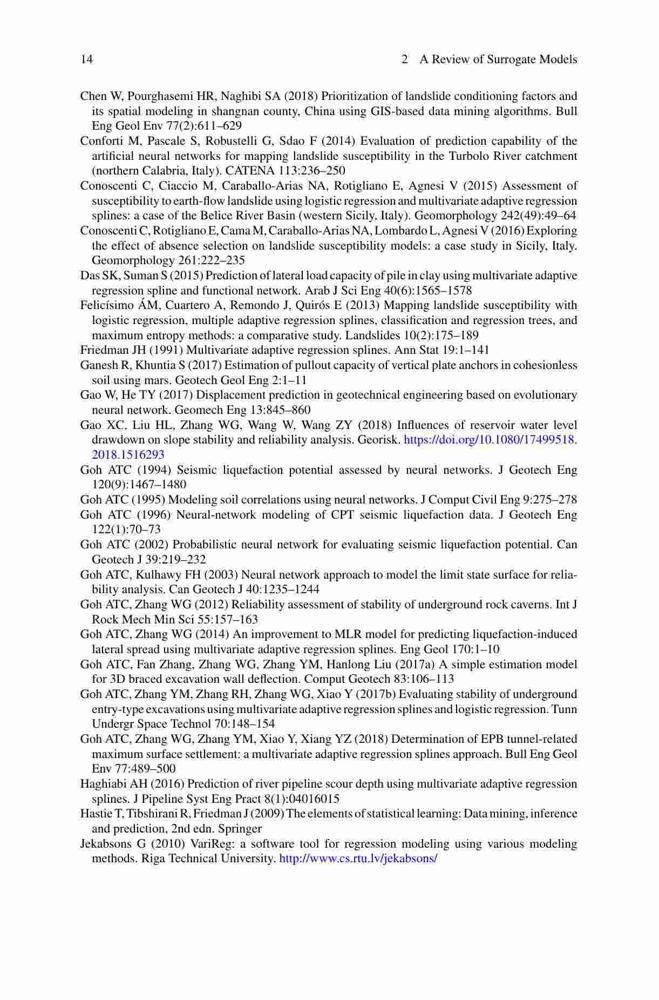 14 2 A Review of Surrogate Models

Chen W, Pourghasemi HR, Naghibi SA (2018) Prioritization of landslide conditioning factors and its spatial modeling in shangnan county, China using GIS-based data mining algorithms. Bull Eng Geol Env 77(2):611–629

Conforti M, Pascale S, Robustelli G, Sdao F (2014) Evaluation of prediction capability of the artificial neural networks for mapping landslide susceptibility in the Turbolo River catchment (northern Calabria, Italy). CATENA 113:236–250

Conoscenti C, Ciaccio M, Caraballo-Arias NA, Rotigliano E, Agnesi V (2015) Assessment of susceptibility to earth-flow landslide using logistic regression and multivariate adaptive regression splines: a case of the Belice River Basin (western Sicily, Italy). Geomorphology 242(49):49–64

Conoscenti C, Rotigliano E, Cama M, Caraballo-Arias NA, Lombardo L, Agnesi V (2016) Exploring the effect of absence selection on landslide susceptibility models: a case study in Sicily, Italy. Geomorphology 261:222–235

Das SK, Suman S (2015) Prediction of lateral load capacity of pile in clay using multivariate adaptive regression spline and functional network. Arab J Sci Eng 40(6):1565–1578

Felicísimo ÁM, Cuartero A, Remondo J, Quirós E (2013) Mapping landslide susceptibility with logistic regression, multiple adaptive regression splines, classification and regression trees, and maximum entropy methods: a comparative study. Landslides 10(2):175–189

Friedman JH (1991) Multivariate adaptive regression splines. Ann Stat 19:1–141

Ganesh R, Khuntia S (2017) Estimation of pullout capacity of vertical plate anchors in cohesionless soil using mars. Geotech Geol Eng 2:1–11

Gao W, He TY (2017) Displacement prediction in geotechnical engineering based on evolutionary neural network. Geomech Eng 13:845–860

Gao XC, Liu HL, Zhang WG, Wang W, Wang ZY (2018) Influences of reservoir water level drawdown on slope stability and reliability analysis. Georisk. https://doi.org/10.1080/17499518.2018.1516293

Goh ATC (1994) Seismic liquefaction potential assessed by neural networks. J Geotech Eng 120(9):1467–1480

Goh ATC (1995) Modeling soil correlations using neural networks. J Comput Civil Eng 9:275–278

Goh ATC (1996) Neural-network modeling of CPT seismic liquefaction data. J Geotech Eng 122(1):70–73

Goh ATC (2002) Probabilistic neural network for evaluating seismic liquefaction potential. Can Geotech J 39:219–232

Goh ATC, Kulhawy FH (2003) Neural network approach to model the limit state surface for reliability analysis. Can Geotech J 40:1235–1244

Goh ATC, Zhang WG (2012) Reliability assessment of stability of underground rock caverns. Int J Rock Mech Min Sci 55:157–163

Goh ATC, Zhang WG (2014) An improvement to MLR model for predicting liquefaction-induced lateral spread using multivariate adaptive regression splines. Eng Geol 170:1–10

Goh ATC, Fan Zhang, Zhang WG, Zhang YM, Hanlong Liu (2017a) A simple estimation model for 3D braced excavation wall deflection. Comput Geotech 83:106–113

Goh ATC, Zhang YM, Zhang RH, Zhang WG, Xiao Y (2017b) Evaluating stability of underground entry-type excavations using multivariate adaptive regression splines and logistic regression. Tunn Undergr Space Technol 70:148–154

Goh ATC, Zhang WG, Zhang YM, Xiao Y, Xiang YZ (2018) Determination of EPB tunnel-related maximum surface settlement: a multivariate adaptive regression splines approach. Bull Eng Geol Env 77:489–500

Haghiabi AH (2016) Prediction of river pipeline scour depth using multivariate adaptive regression splines. J Pipeline Syst Eng Pract 8(1):04016015

Hastie T, Tibshirani R, Friedman J (2009) The elements of statistical learning: Data mining, inference and prediction, 2nd edn. Springer

Jekabsons G (2010) VariReg: a software tool for regression modeling using various modeling methods. Riga Technical University. http://www.cs.rtu.lv/jekabsons/